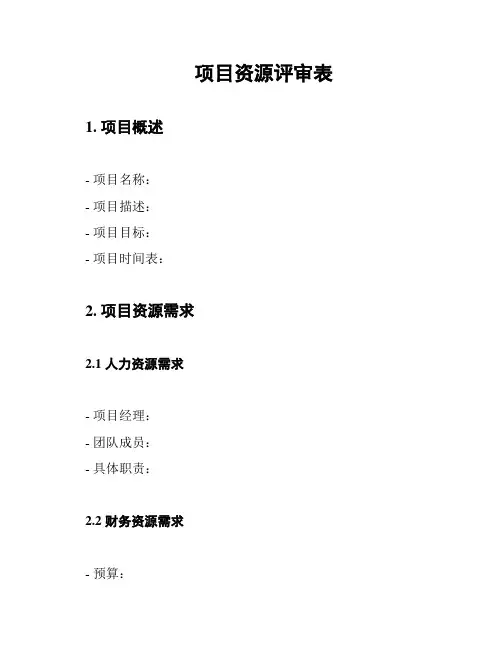 项目资源评审表

1. 项目概述

- 项目名称：
- 项目描述：
- 项目目标：
- 项目时间表：

2. 项目资源需求

2.1 人力资源需求

- 项目经理：
- 团队成员：
- 具体职责：

2.2 财务资源需求

- 预算：